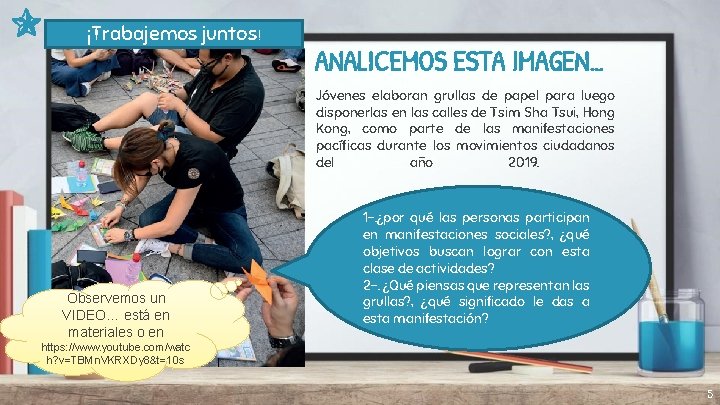 ¡Trabajemos juntos!

ANALICEMOS ESTA IMAGEN...

Jóvenes elaboran grullas de papel para luego disponerlas en las calles de Tsim Sha Tsui, Hong Kong, como parte de las manifestaciones pacíficas durante los movimientos ciudadanos del año 2019.

1-¿por qué las personas participan en manifestaciones sociales?, ¿qué objetivos buscan lograr con esta clase de actividades?
2-.¿Qué piensas que representan las grullas?, ¿qué significado le das a esta manifestación?

Observemos un VIDEO... está en materiales o en https://www.youtube.com/watch?v=TBMnVKRXDy8&t=10s

5